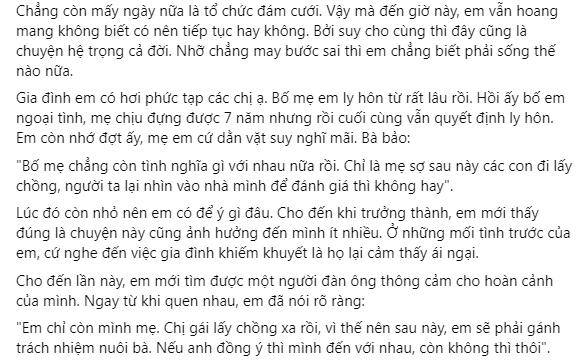 Chẳng còn mấy ngày nữa là tổ chức đám cưới. Vậy mà đến giờ này, em vẫn hoang mang không biết có nên tiếp tục hay không. Bởi suy cho cùng thì đây cũng là chuyện hệ trọng cả đời. Nhỡ chẳng may bước sai thì em chẳng biết phải sống thế nào nữa.

Gia đình em có hơi phức tạp các chị ạ. Bố mẹ em ly hôn từ rất lâu rồi. Hồi ấy bố em ngoại tình, mẹ chịu đựng được 7 năm nhưng rồi cuối cùng vẫn quyết định ly hôn. Em còn nhớ đợt ấy, mẹ em cứ dằn vặt suy nghĩ mãi. Bà bảo:

"Bố mẹ chẳng còn tình nghĩa gì với nhau nữa rồi. Chỉ là mẹ sợ sau này các con đi lấy chồng, người ta lại nhìn vào nhà mình để đánh giá thì không hay".

Lúc đó còn nhỏ nên em có để ý gì đâu. Cho đến khi trưởng thành, em mới thấy đúng là chuyện này cũng ảnh hưởng đến mình ít nhiều. Ở những mối tình trước của em, cứ nghe đến việc gia đình khiếm khuyết là họ lại cảm thấy ái ngại.

Cho đến lần này, em mới tìm được một người đàn ông thông cảm cho hoàn cảnh của mình. Ngay từ khi quen nhau, em đã nói rõ ràng:

"Em chỉ còn mình mẹ. Chị gái lấy chồng xa rồi, vì thế nên sau này, em sẽ phải gánh trách nhiệm nuôi bà. Nếu anh đồng ý thì mình đến với nhau, còn không thì thôi".